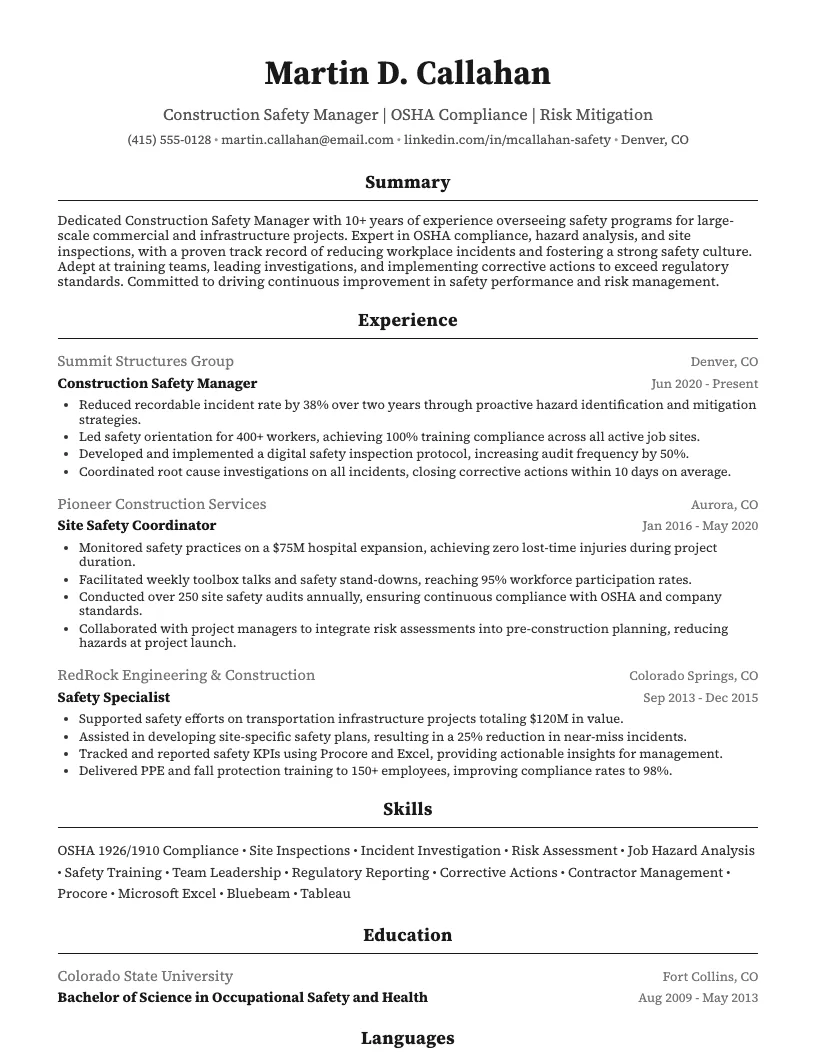 Martin D. Callahan

Construction Safety Manager | OSHA Compliance | Risk Mitigation

(415) 555-0128 • martin.callahan@email.com • linkedin.com/in/mcallahan-safety • Denver, CO

Summary

Dedicated Construction Safety Manager with 10+ years of experience overseeing safety programs for large-scale commercial and infrastructure projects. Expert in OSHA compliance, hazard analysis, and site inspections, with a proven track record of reducing workplace incidents and fostering a strong safety culture. Adept at training teams, leading investigations, and implementing corrective actions to exceed regulatory standards. Committed to driving continuous improvement in safety performance and risk management.

Experience

Summit Structures Group
Denver, CO
Construction Safety Manager
Jun 2020 - Present

• Reduced recordable incident rate by 38% over two years through proactive hazard identification and mitigation strategies.
• Led safety orientation for 400+ workers, achieving 100% training compliance across all active job sites.
• Developed and implemented a digital safety inspection protocol, increasing audit frequency by 50%.
• Coordinated root cause investigations on all incidents, closing corrective actions within 10 days on average.

Pioneer Construction Services
Aurora, CO
Site Safety Coordinator
Jan 2016 - May 2020

• Monitored safety practices on a $75M hospital expansion, achieving zero lost-time injuries during project duration.
• Facilitated weekly toolbox talks and safety stand-downs, reaching 95% workforce participation rates.
• Conducted over 250 site safety audits annually, ensuring continuous compliance with OSHA and company standards.
• Collaborated with project managers to integrate risk assessments into pre-construction planning, reducing hazards at project launch.

RedRock Engineering & Construction
Colorado Springs, CO
Safety Specialist
Sep 2013 - Dec 2015

• Supported safety efforts on transportation infrastructure projects totaling $120M in value.
• Assisted in developing site-specific safety plans, resulting in a 25% reduction in near-miss incidents.
• Tracked and reported safety KPIs using Procore and Excel, providing actionable insights for management.
• Delivered PPE and fall protection training to 150+ employees, improving compliance rates to 98%.

Skills

OSHA 1926/1910 Compliance • Site Inspections • Incident Investigation • Risk Assessment • Job Hazard Analysis • Safety Training • Team Leadership • Regulatory Reporting • Corrective Actions • Contractor Management • Procore • Microsoft Excel • Bluebeam • Tableau

Education

Colorado State University
Fort Collins, CO
Bachelor of Science in Occupational Safety and Health
Aug 2009 - May 2013

Languages